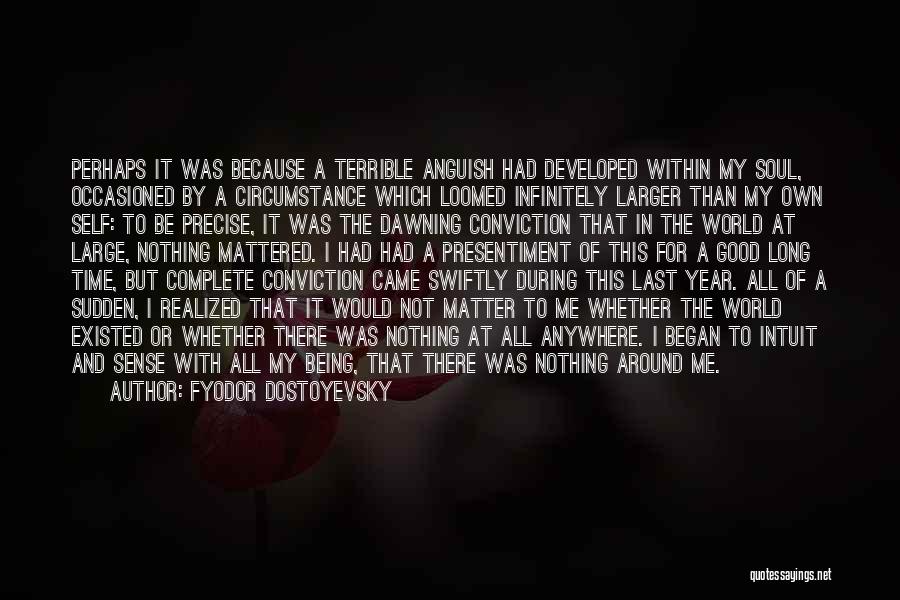 PERHAPS IT WAS BECAUSE A TERRIBLE ANGUISH HAD DEVELOPED WITHIN MY SOUL, OCCASIONED BY A CIRCUMSTANCE WHICH LOOMED INFINITELY LARGER THAN MY OWN SELF: TO BE PRECISE, IT WAS THE DAWNING CONVICTION THAT IN THE WORLD AT LARGE, NOTHING MATTERED. I HAD HAD A PRESENTIMENT OF THIS FOR A GOOD LONG TIME, BUT COMPLETE CONVICTION CAME SWIFTLY DURING THIS LAST YEAR. ALL OF A SUDDEN, I REALIZED THAT IT WOULD NOT MATTER TO ME WHETHER THE WORLD EXISTED OR WHETHER THERE WAS NOTHING AT ALL ANYWHERE. I BEGAN TO INTUIT AND SENSE WITH ALL MY BEING, THAT THERE WAS NOTHING AROUND ME.

AUTHOR: FYODOR DOSTOYEVSKY

quotessayings.net